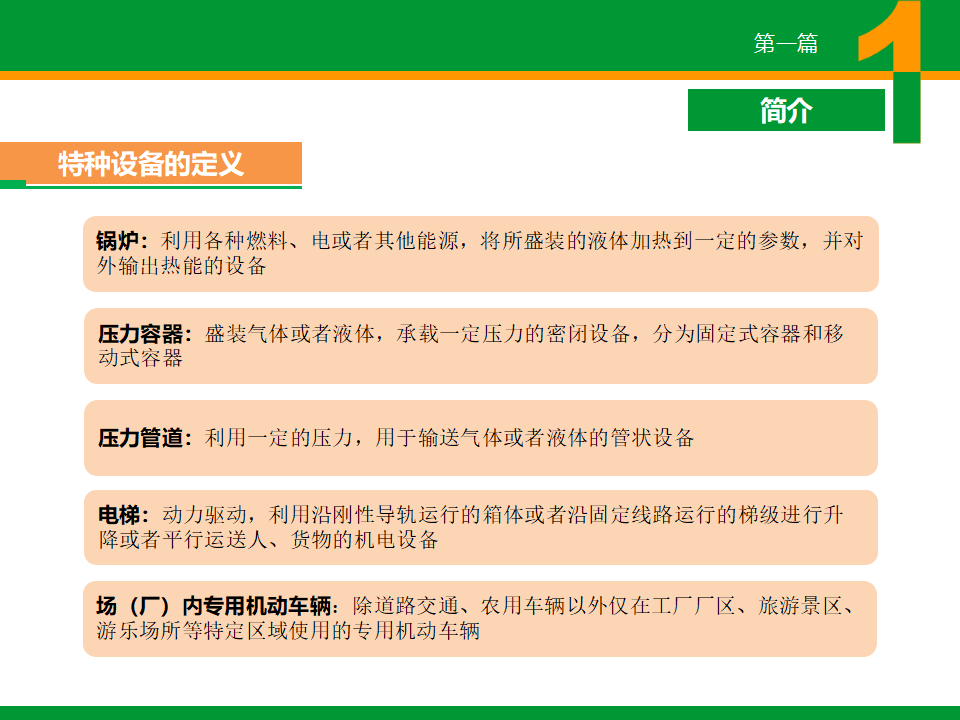 第一篇

1

简介

特种设备的定义

锅炉：利用各种燃料、电或者其他能源，将所盛装的液体加热到一定的参数，并对外输出热能的设备

压力容器：盛装气体或者液体，承载一定压力的密闭设备，分为固定式容器和移动式容器

压力管道：利用一定的压力，用于输送气体或者液体的管状设备

电梯：动力驱动，利用沿刚性导轨运行的箱体或者沿固定线路运行的梯级进行升降或者平行运送人、货物的机电设备

场（厂）内专用机动车辆：除道路交通、农用车辆以外仅在工厂厂区、旅游景区、游乐场所等特定区域使用的专用机动车辆